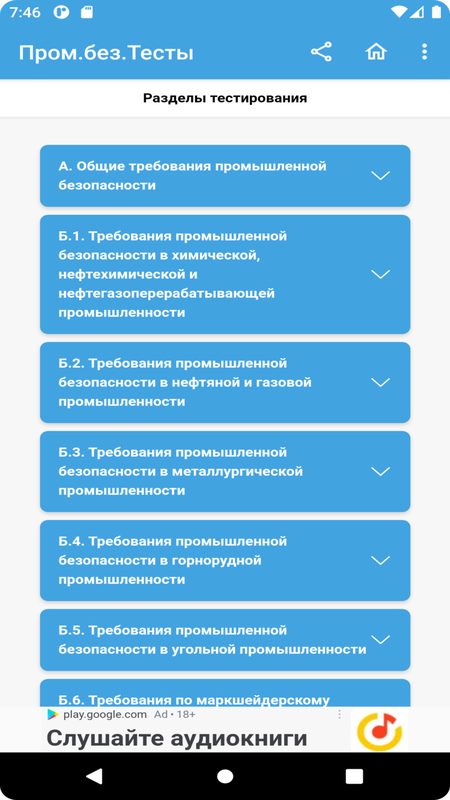 7:46

Пром.без.Тесты

Разделы тестирования

А. Общие требования промышленной безопасности

Б.1. Требования промышленной безопасности в химической, нефтехимической и нефтегазоперерабатывающей промышленности

Б.2. Требования промышленной безопасности в нефтяной и газовой промышленности

Б.3. Требования промышленной безопасности в металлургической промышленности

Б.4. Требования промышленной безопасности в горнорудной промышленности

Б.5. Требования промышленной безопасности в угольной промышленности

Б.6. Требования по маркшейдерскому

play.google.com Ad • 18+

Слушайте аудиокниги